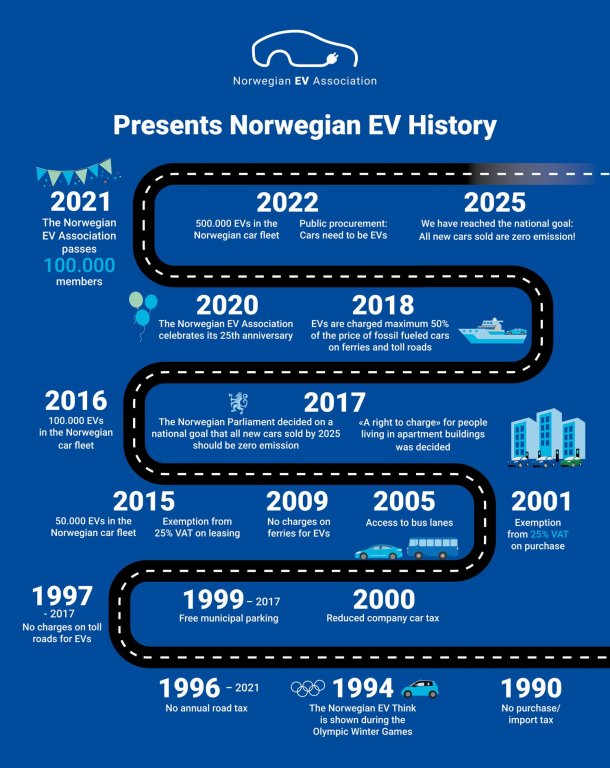 Norwegian EV Association

Presents Norwegian EV History

2021
The Norwegian EV Association passes 100.000 members

2022
500.000 EVs in the Norwegian car fleet

Public procurement: Cars need to be EVs

2025
We have reached the national goal: All new cars sold are zero emission!

2020
The Norwegian EV Association celebrates its 25th anniversary

2018
EVs are charged maximum 50% of the price of fossil fueled cars on ferries and toll roads

2016
100.000 EVs in the Norwegian car fleet

2017
The Norwegian Parliament decided on a national goal that all new cars sold by 2025 should be zero emission

«A right to charge» for people living in apartment buildings was decided

2015
50.000 EVs in the Norwegian car fleet

Exemption from 25% VAT on leasing

2009
No charges on ferries for EVs

2005
Access to bus lanes

2001
Exemption from 25% VAT on purchase

1997 - 2017
No charges on toll roads for EVs

1999 – 2017
Free municipal parking

2000
Reduced company car tax

1996 – 2021
No annual road tax

1994
The Norwegian EV Think is shown during the Olympic Winter Games

1990
No purchase/ import tax